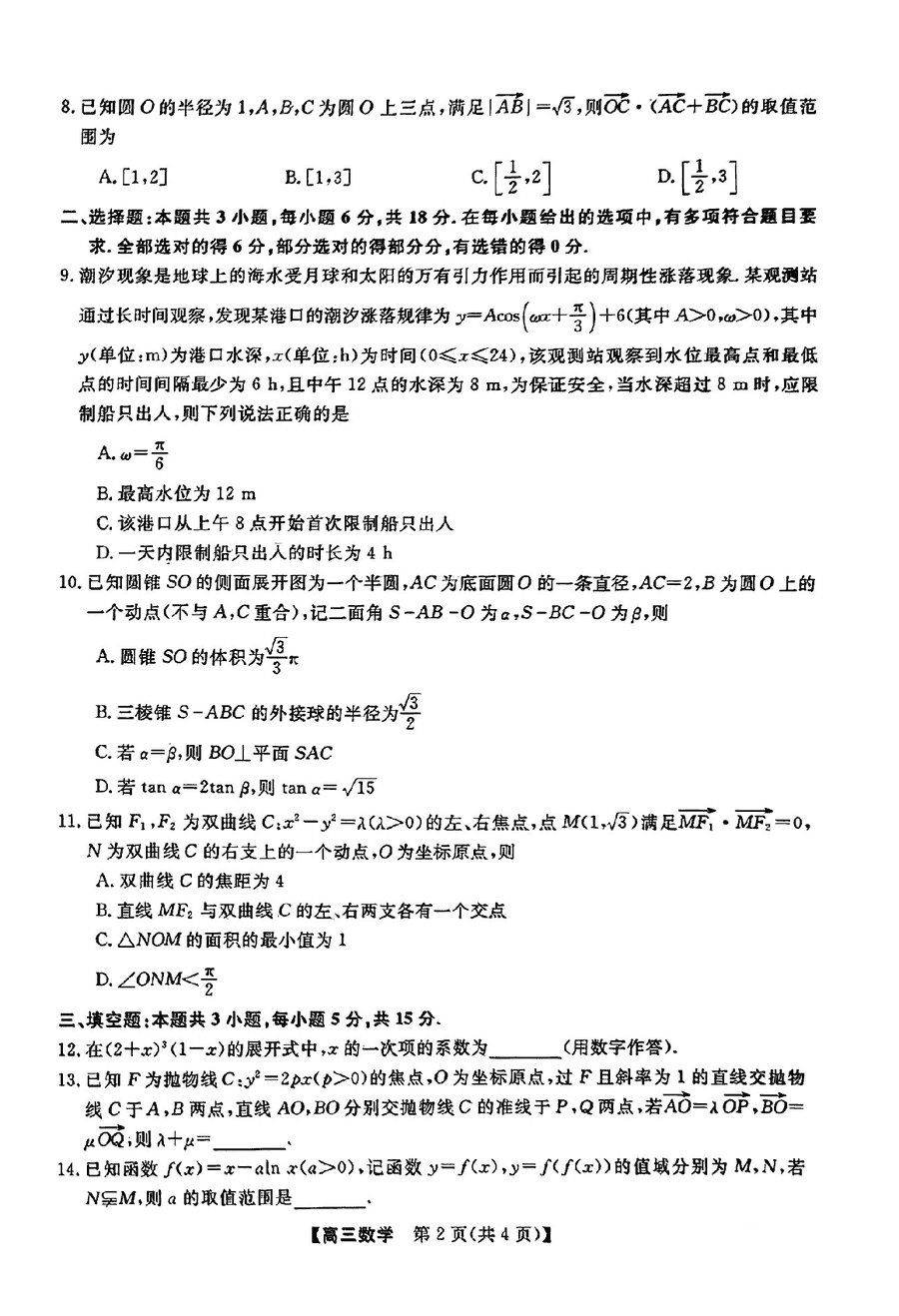 8. 已知圆 $O$ 的半径为 1，$A,B,C$ 为圆 $O$ 上三点，满足 $|\overrightarrow{AB}|=\sqrt{3}$，则 $\overrightarrow{OC}\cdot(\overrightarrow{AC}+\overrightarrow{BC})$ 的取值范围为

A. $[1,2]$　　B. $[1,3]$　　C. $\left[\frac{1}{2},2\right]$　　D. $\left[\frac{1}{2},3\right]$

二、选择题：本题共 3 小题，每小题 6 分，共 18 分. 在每小题给出的选项中，有多项符合题目要求. 全部选对的得 6 分，部分选对的得部分分，有选错的得 0 分.

9. 潮汐现象是地球上的海水受月球和太阳的万有引力作用而引起的周期性涨落现象. 某观测站通过长时间观察，发现某港口的潮汐涨落规律为 $y=A\cos\left(\omega x+\frac{\pi}{3}\right)+6$（其中 $A>0,\omega>0$），其中 $y$（单位：m）为港口水深，$x$（单位：h）为时间（$0\leqslant x\leqslant 24$），该观测站观察到水位最高点和最低点的时间间隔最少为 6 h，且中午 12 点的水深为 8 m，为保证安全，当水深超过 8 m 时，应限制船只出入，则下列说法正确的是

A. $\omega=\frac{\pi}{6}$

B. 最高水位为 12 m

C. 该港口从上午 8 点开始首次限制船只出入

D. 一天内限制船只出入的时长为 4 h

10. 已知圆锥 $SO$ 的侧面展开图为一个半圆，$AC$ 为底面圆 $O$ 的一条直径，$AC=2$，$B$ 为圆 $O$ 上的一个动点（不与 $A,C$ 重合），记二面角 $S-AB-O$ 为 $\alpha$，$S-BC-O$ 为 $\beta$，则

A. 圆锥 $SO$ 的体积为 $\frac{\sqrt{3}}{3}\pi$

B. 三棱锥 $S-ABC$ 的外接球的半径为 $\frac{\sqrt{3}}{2}$

C. 若 $\alpha=\beta$，则 $BO\perp$ 平面 $SAC$

D. 若 $\tan\alpha=2\tan\beta$，则 $\tan\alpha=\sqrt{15}$

11. 已知 $F_1,F_2$ 为双曲线 $C:x^2-y^2=\lambda(\lambda>0)$ 的左、右焦点，点 $M(1,\sqrt{3})$ 满足 $\overrightarrow{MF_1}\cdot\overrightarrow{MF_2}=0$，$N$ 为双曲线 $C$ 的右支上的一个动点，$O$ 为坐标原点，则

A. 双曲线 $C$ 的焦距为 4

B. 直线 $MF_2$ 与双曲线 $C$ 的左、右两支各有一个交点

C. $\triangle NOM$ 的面积的最小值为 1

D. $\angle ONM<\frac{\pi}{2}$

三、填空题：本题共 3 小题，每小题 5 分，共 15 分.

12. 在 $(2+x)^3(1-x)$ 的展开式中，$x$ 的一次项的系数为________（用数字作答）.

13. 已知 $F$ 为抛物线 $C:y^2=2px(p>0)$ 的焦点，$O$ 为坐标原点，过 $F$ 且斜率为 1 的直线交抛物线 $C$ 于 $A,B$ 两点，直线 $AO,BO$ 分别交抛物线 $C$ 的准线于 $P,Q$ 两点，若 $\overrightarrow{AO}=\lambda\overrightarrow{OP}$，$\overrightarrow{BO}=\mu\overrightarrow{OQ}$，则 $\lambda+\mu=$________.

14. 已知函数 $f(x)=x-a\ln x(a>0)$，记函数 $y=f(x)$，$y=f(f(x))$ 的值域分别为 $M,N$，若 $N\subsetneqq M$，则 $a$ 的取值范围是________.

【高三数学　第 2 页（共 4 页）】